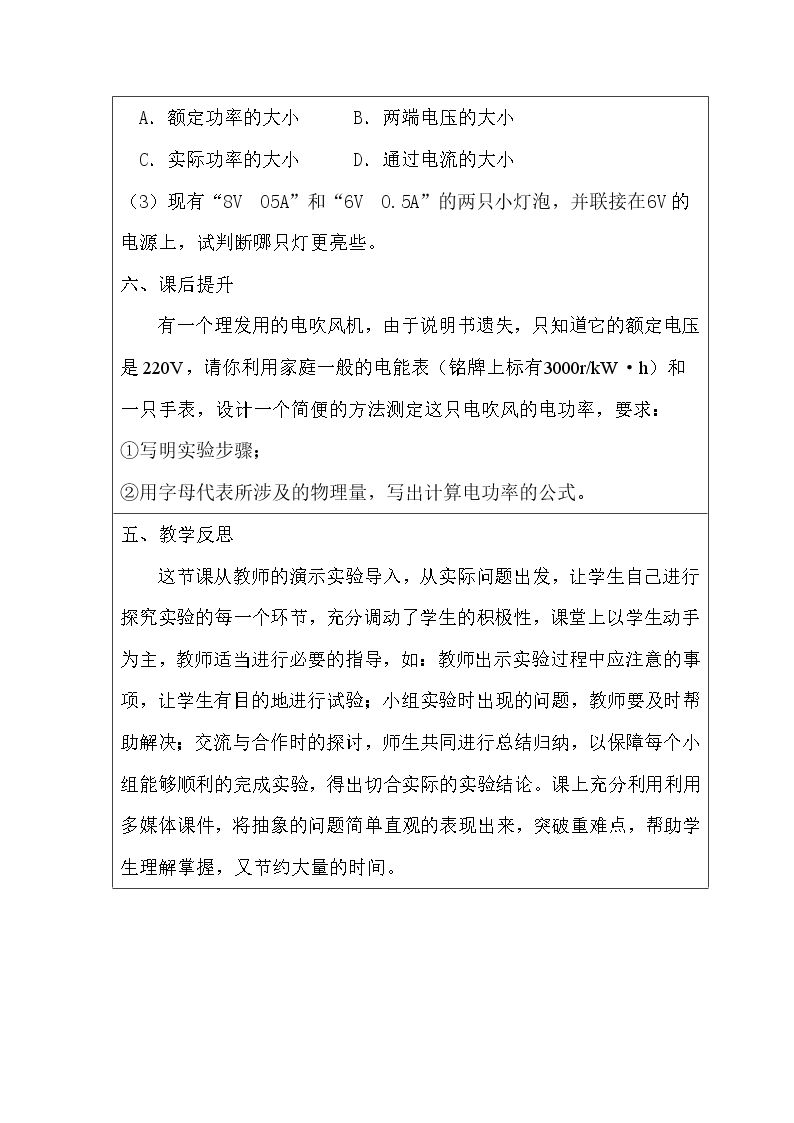 A.额定功率的大小 B.两端电压的大小

C.实际功率的大小 D.通过电流的大小

（3）现有“8V 05A”和“6V 0.5A”的两只小灯泡，并联接在6V的电源上，试判断哪只灯更亮些。

六、课后提升

有一个理发用的电吹风机，由于说明书遗失，只知道它的额定电压是220V，请你利用家庭一般的电能表（铭牌上标有3000r/kW·h）和一只手表，设计一个简便的方法测定这只电吹风的电功率，要求：

①写明实验步骤；

②用字母代表所涉及的物理量，写出计算电功率的公式。

五、教学反思

这节课从教师的演示实验导入，从实际问题出发，让学生自己进行探究实验的每一个环节，充分调动了学生的积极性，课堂上以学生动手为主，教师适当进行必要的指导，如：教师出示实验过程中应注意的事项，让学生有目的地进行试验；小组实验时出现的问题，教师要及时帮助解决；交流与合作时的探讨，师生共同进行总结归纳，以保障每个小组能够顺利的完成实验，得出切合实际的实验结论。课上充分利用利用多媒体课件，将抽象的问题简单直观的表现出来，突破重难点，帮助学生理解掌握，又节约大量的时间。